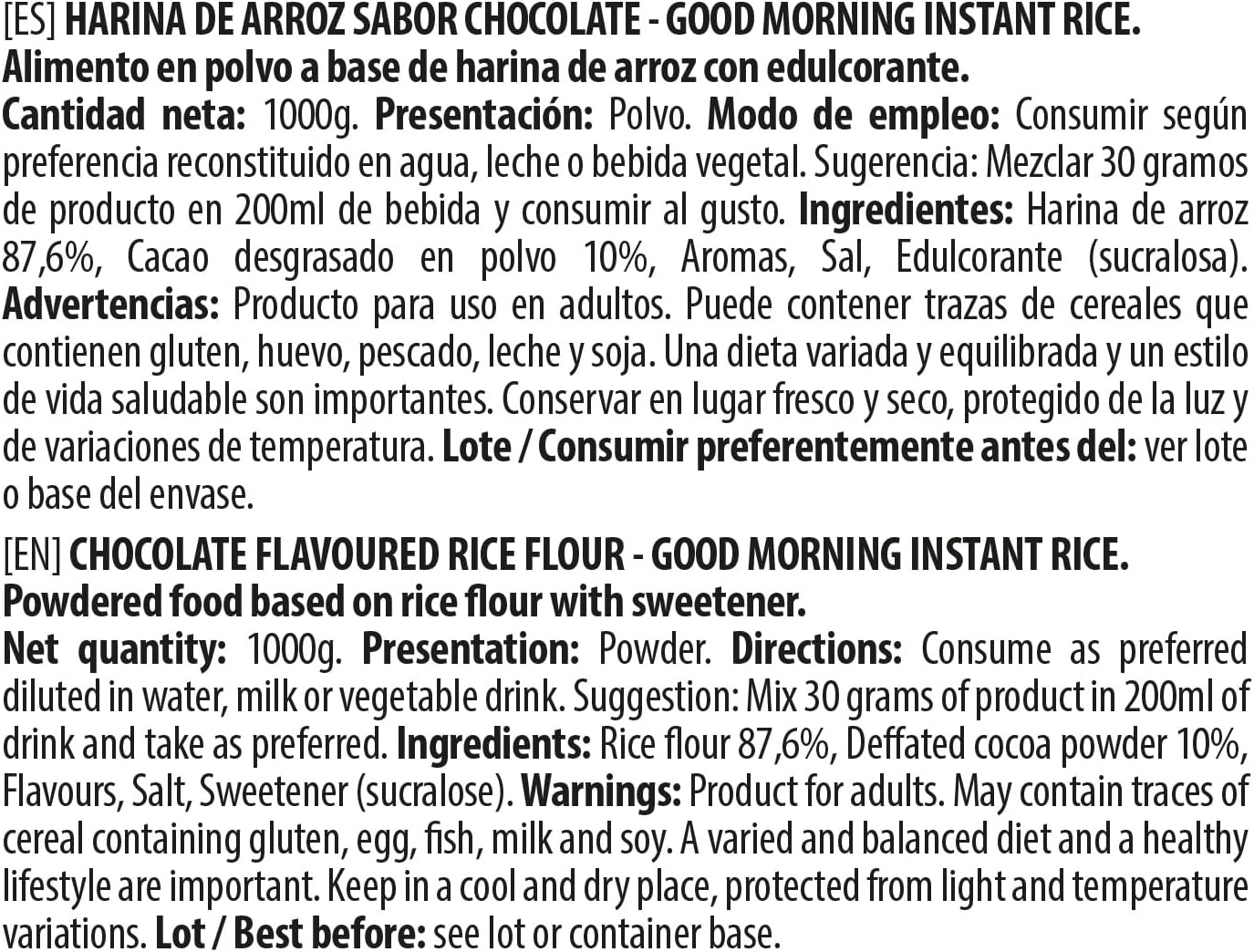 [ES] HARINA DE ARROZ SABOR CHOCOLATE - GOOD MORNING INSTANT RICE.
Alimento en polvo a base de harina de arroz con edulcorante.
Cantidad neta: 1000g. Presentación: Polvo. Modo de empleo: Consumir según preferencia reconstituido en agua, leche o bebida vegetal. Sugerencia: Mezclar 30 gramos de producto en 200ml de bebida y consumir al gusto. Ingredientes: Harina de arroz 87,6%, Cacao desgrasado en polvo 10%, Aromas, Sal, Edulcorante (sucralosa). Advertencias: Producto para uso en adultos. Puede contener trazas de cereales que contienen gluten, huevo, pescado, leche y soja. Una dieta variada y equilibrada y un estilo de vida saludable son importantes. Conservar en lugar fresco y seco, protegido de la luz y de variaciones de temperatura. Lote / Consumir preferentemente antes del: ver lote o base del envase.

[EN] CHOCOLATE FLAVOURED RICE FLOUR - GOOD MORNING INSTANT RICE.
Powdered food based on rice flour with sweetener.
Net quantity: 1000g. Presentation: Powder. Directions: Consume as preferred diluted in water, milk or vegetable drink. Suggestion: Mix 30 grams of product in 200ml of drink and take as preferred. Ingredients: Rice flour 87,6%, Deffated cocoa powder 10%, Flavours, Salt, Sweetener (sucralose). Warnings: Product for adults. May contain traces of cereal containing gluten, egg, fish, milk and soy. A varied and balanced diet and a healthy lifestyle are important. Keep in a cool and dry place, protected from light and temperature variations. Lot / Best before: see lot or container base.